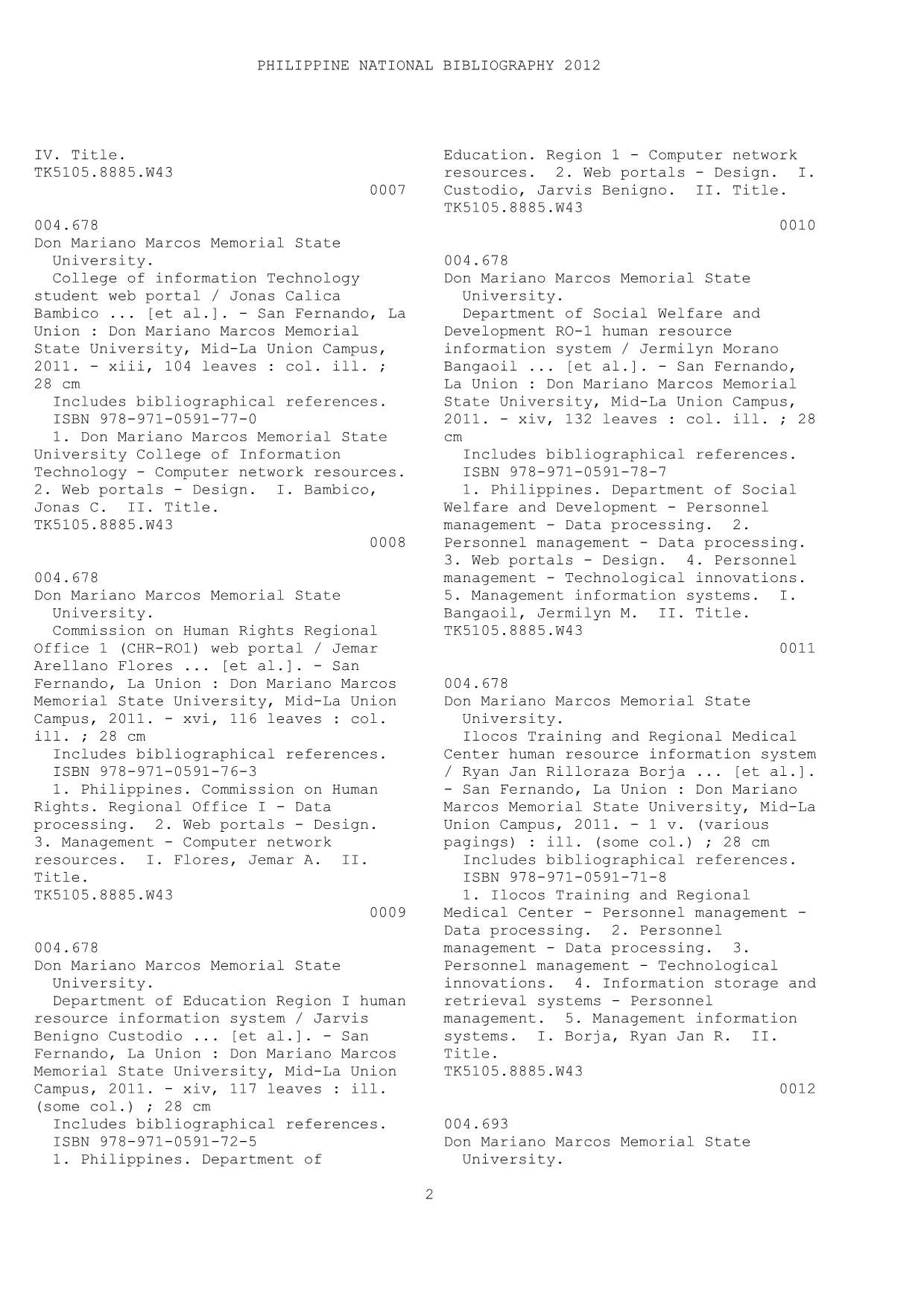 PHILIPPINE NATIONAL BIBLIOGRAPHY 2012

IV. Title.
TK5105.8885.W43
0007

004.678
Don Mariano Marcos Memorial State University.
College of information Technology student web portal / Jonas Calica Bambico ... [et al.]. - San Fernando, La Union : Don Mariano Marcos Memorial State University, Mid-La Union Campus, 2011. - xiii, 104 leaves : col. ill. ; 28 cm
Includes bibliographical references.
ISBN 978-971-0591-77-0
1. Don Mariano Marcos Memorial State University College of Information Technology - Computer network resources. 2. Web portals - Design. I. Bambico, Jonas C. II. Title.
TK5105.8885.W43
0008

004.678
Don Mariano Marcos Memorial State University.
Commission on Human Rights Regional Office 1 (CHR-RO1) web portal / Jemar Arellano Flores ... [et al.]. - San Fernando, La Union : Don Mariano Marcos Memorial State University, Mid-La Union Campus, 2011. - xvi, 116 leaves : col. ill. ; 28 cm
Includes bibliographical references.
ISBN 978-971-0591-76-3
1. Philippines. Commission on Human Rights. Regional Office I - Data processing. 2. Web portals - Design. 3. Management - Computer network resources. I. Flores, Jemar A. II. Title.
TK5105.8885.W43
0009

004.678
Don Mariano Marcos Memorial State University.
Department of Education Region I human resource information system / Jarvis Benigno Custodio ... [et al.]. - San Fernando, La Union : Don Mariano Marcos Memorial State University, Mid-La Union Campus, 2011. - xiv, 117 leaves : ill. (some col.) ; 28 cm
Includes bibliographical references.
ISBN 978-971-0591-72-5
1. Philippines. Department of Education. Region 1 - Computer network resources. 2. Web portals - Design. I. Custodio, Jarvis Benigno. II. Title.
TK5105.8885.W43
0010

004.678
Don Mariano Marcos Memorial State University.
Department of Social Welfare and Development RO-1 human resource information system / Jermilyn Morano Bangaoil ... [et al.]. - San Fernando, La Union : Don Mariano Marcos Memorial State University, Mid-La Union Campus, 2011. - xiv, 132 leaves : col. ill. ; 28 cm
Includes bibliographical references.
ISBN 978-971-0591-78-7
1. Philippines. Department of Social Welfare and Development - Personnel management - Data processing. 2. Personnel management - Data processing. 3. Web portals - Design. 4. Personnel management - Technological innovations. 5. Management information systems. I. Bangaoil, Jermilyn M. II. Title.
TK5105.8885.W43
0011

004.678
Don Mariano Marcos Memorial State University.
Ilocos Training and Regional Medical Center human resource information system / Ryan Jan Rilloraza Borja ... [et al.]. - San Fernando, La Union : Don Mariano Marcos Memorial State University, Mid-La Union Campus, 2011. - 1 v. (various pagings) : ill. (some col.) ; 28 cm
Includes bibliographical references.
ISBN 978-971-0591-71-8
1. Ilocos Training and Regional Medical Center - Personnel management - Data processing. 2. Personnel management - Data processing. 3. Personnel management - Technological innovations. 4. Information storage and retrieval systems - Personnel management. 5. Management information systems. I. Borja, Ryan Jan R. II. Title.
TK5105.8885.W43
0012

004.693
Don Mariano Marcos Memorial State University.

2